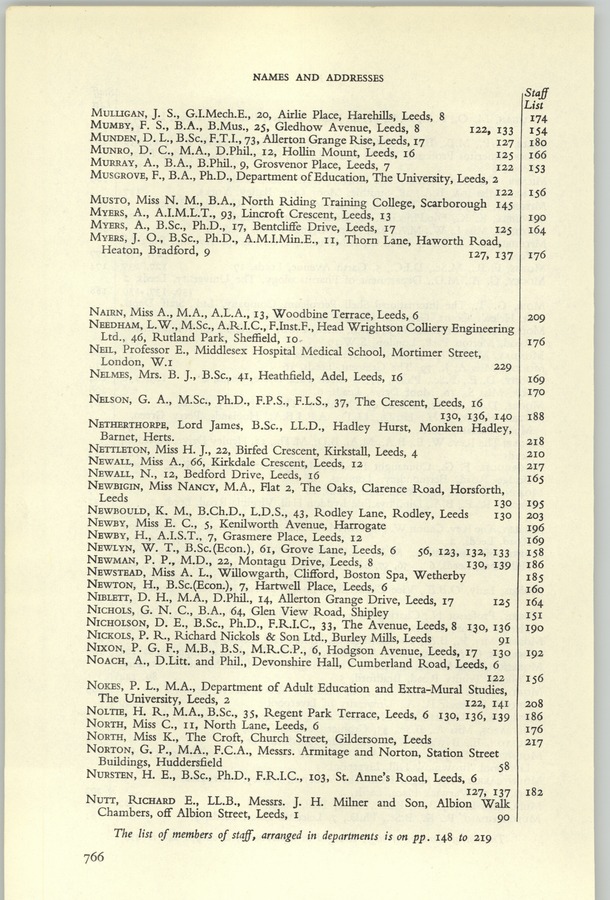 NAMES AND ADDRESSES

Staff List

MULLIGAN, J. S., G.I.Mech.E., 20, Airlie Place, Harehills, Leeds, 8 174
MUMBY, F. S., B.A., B.Mus., 25, Gledhow Avenue, Leeds, 8 122, 133 154
MUNDEN, D. L., B.Sc., F.T.I., 73, Allerton Grange Rise, Leeds, 17 127 180
MUNRO, D. C., M.A., D.Phil., 12, Hollin Mount, Leeds, 16 125 166
MURRAY, A., B.A., B.Phil., 9, Grosvenor Place, Leeds, 7 122 153
MUSGROVE, F., B.A., Ph.D., Department of Education, The University, Leeds, 2 122 156
MUSTO, Miss N. M., B.A., North Riding Training College, Scarborough 145
MYERS, A., A.I.M.L.T., 93, Lincroft Crescent, Leeds, 13 190
MYERS, A., B.Sc., Ph.D., 17, Bentcliffe Drive, Leeds, 17 125 164
MYERS, J. O., B.Sc., Ph.D., A.M.I.Min.E., 11, Thorn Lane, Haworth Road, Heaton, Bradford, 9 127, 137 176

NAIRN, Miss A., M.A., A.L.A., 13, Woodbine Terrace, Leeds, 6 209
NEEDHAM, L.W., M.Sc., A.R.I.C., F.Inst.F., Head Wrightson Colliery Engineering Ltd., 46, Rutland Park, Sheffield, 10 176
NEIL, Professor E., Middlesex Hospital Medical School, Mortimer Street, London, W.1 229
NELMES, Mrs. B. J., B.Sc., 41, Heathfield, Adel, Leeds, 16 169 170
NELSON, G. A., M.Sc., Ph.D., F.P.S., F.L.S., 37, The Crescent, Leeds, 16 130, 136, 140 188
NETHERTHORPE, Lord James, B.Sc., LL.D., Hadley Hurst, Monken Hadley, Barnet, Herts. 218
NETTLETON, Miss H. J., 22, Birfed Crescent, Kirkstall, Leeds, 4 210
NEWALL, Miss A., 66, Kirkdale Crescent, Leeds, 12 217
NEWALL, N., 12, Bedford Drive, Leeds, 16 165
NEWBIGIN, Miss NANCY, M.A., Flat 2, The Oaks, Clarence Road, Horsforth, Leeds 130 195
NEWBOULD, K. M., B.Ch.D., L.D.S., 43, Rodley Lane, Rodley, Leeds 130 203
NEWBY, Miss E. C., 5, Kenilworth Avenue, Harrogate 196
NEWBY, H., A.I.S.T., 7, Grasmere Place, Leeds, 12 169
NEWLYN, W. T., B.Sc.(Econ.), 61, Grove Lane, Leeds, 6 56, 123, 132, 133 158
NEWMAN, P. P., M.D., 22, Montagu Drive, Leeds, 8 130, 139 186
NEWSTEAD, Miss A. L., Willowgarth, Clifford, Boston Spa, Wetherby 185
NEWTON, H., B.Sc.(Econ.), 7, Hartwell Place, Leeds, 6 160
NIBLETT, D. H., M.A., D.Phil., 14, Allerton Grange Drive, Leeds, 17 125 164
NICHOLS, G. N. C., B.A., 64, Glen View Road, Shipley 151
NICHOLSON, D. E., B.Sc., Ph.D., F.R.I.C., 33, The Avenue, Leeds, 8 130, 136 190
NICKOLS, P. R., Richard Nickols & Son Ltd., Burley Mills, Leeds 91
NIXON, P. G. F., M.B., B.S., M.R.C.P., 6, Hodgson Avenue, Leeds, 17 130 192
NOACH, A., D.Litt. and Phil., Devonshire Hall, Cumberland Road, Leeds, 6 122 156
NOKES, P. L., M.A., Department of Adult Education and Extra-Mural Studies, The University, Leeds, 2 122, 141 208
NOLTIE, H. R., M.A., B.Sc., 35, Regent Park Terrace, Leeds, 6 130, 136, 139 186
NORTH, Miss C., 11, North Lane, Leeds, 6 176
NORTH, Miss K., The Croft, Church Street, Gildersome, Leeds 217
NORTON, G. P., M.A., F.C.A., Messrs. Armitage and Norton, Station Street Buildings, Huddersfield 58
NURSTEN, H. E., B.Sc., Ph.D., F.R.I.C., 103, St. Anne's Road, Leeds, 6 127, 137 182
NUTT, RICHARD E., LL.B., Messrs. J. H. Milner and Son, Albion Walk Chambers, off Albion Street, Leeds, 1 90

The list of members of staff, arranged in departments is on pp. 148 to 219

766